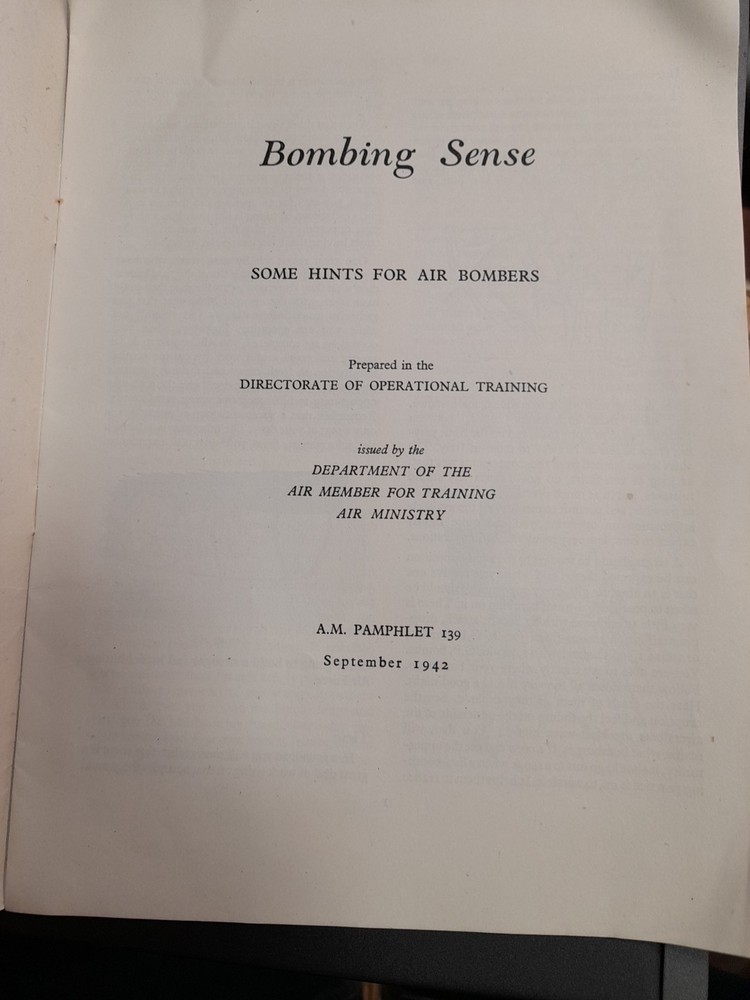 Bombing Sense

SOME HINTS FOR AIR BOMBERS

Prepared in the
DIRECTORATE OF OPERATIONAL TRAINING

issued by the
DEPARTMENT OF THE
AIR MEMBER FOR TRAINING
AIR MINISTRY

A.M. PAMPHLET 139
September 1942